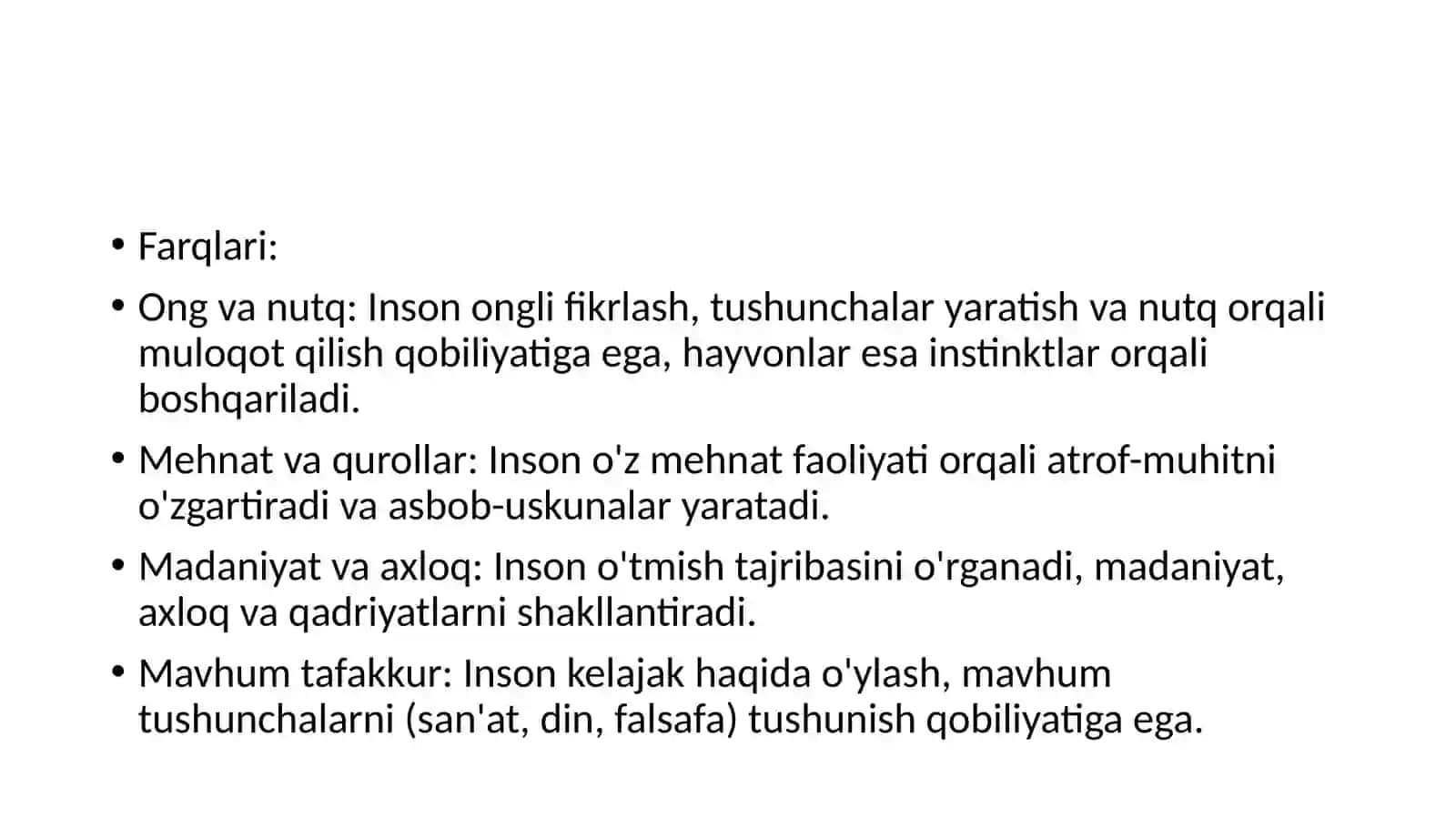 • Farqlari:

• Ong va nutq: Inson ongli fikrlash, tushunchalar yaratish va nutq orqali muloqot qilish qobiliyatiga ega, hayvonlar esa instinktlar orqali boshqariladi.

• Mehnat va qurollar: Inson o'z mehnat faoliyati orqali atrof-muhitni o'zgartiradi va asbob-uskunalar yaratadi.

• Madaniyat va axloq: Inson o'tmish tajribasini o'rganadi, madaniyat, axloq va qadriyatlarni shakllantiradi.

• Mavhum tafakkur: Inson kelajak haqida o'ylash, mavhum tushunchalarni (san'at, din, falsafa) tushunish qobiliyatiga ega.